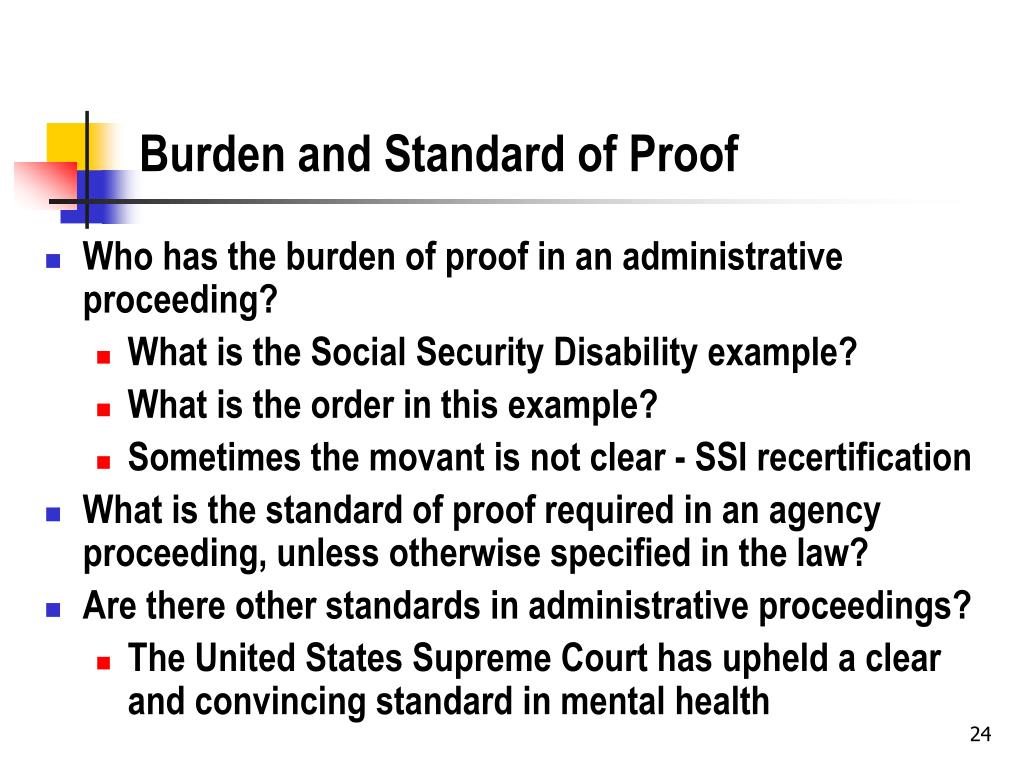 Burden and Standard of Proof

Who has the burden of proof in an administrative proceeding?

What is the Social Security Disability example?

What is the order in this example?

Sometimes the movant is not clear - SSI recertification

What is the standard of proof required in an agency proceeding, unless otherwise specified in the law?

Are there other standards in administrative proceedings?

The United States Supreme Court has upheld a clear and convincing standard in mental health

24